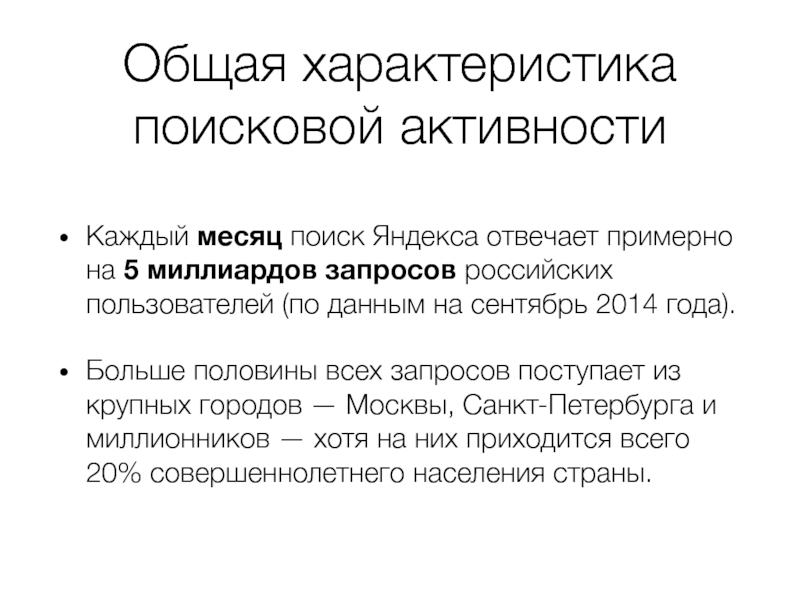 Общая характеристика поисковой активности

• Каждый месяц поиск Яндекса отвечает примерно на 5 миллиардов запросов российских пользователей (по данным на сентябрь 2014 года).

• Больше половины всех запросов поступает из крупных городов — Москвы, Санкт-Петербурга и миллионников — хотя на них приходится всего 20% совершеннолетнего населения страны.